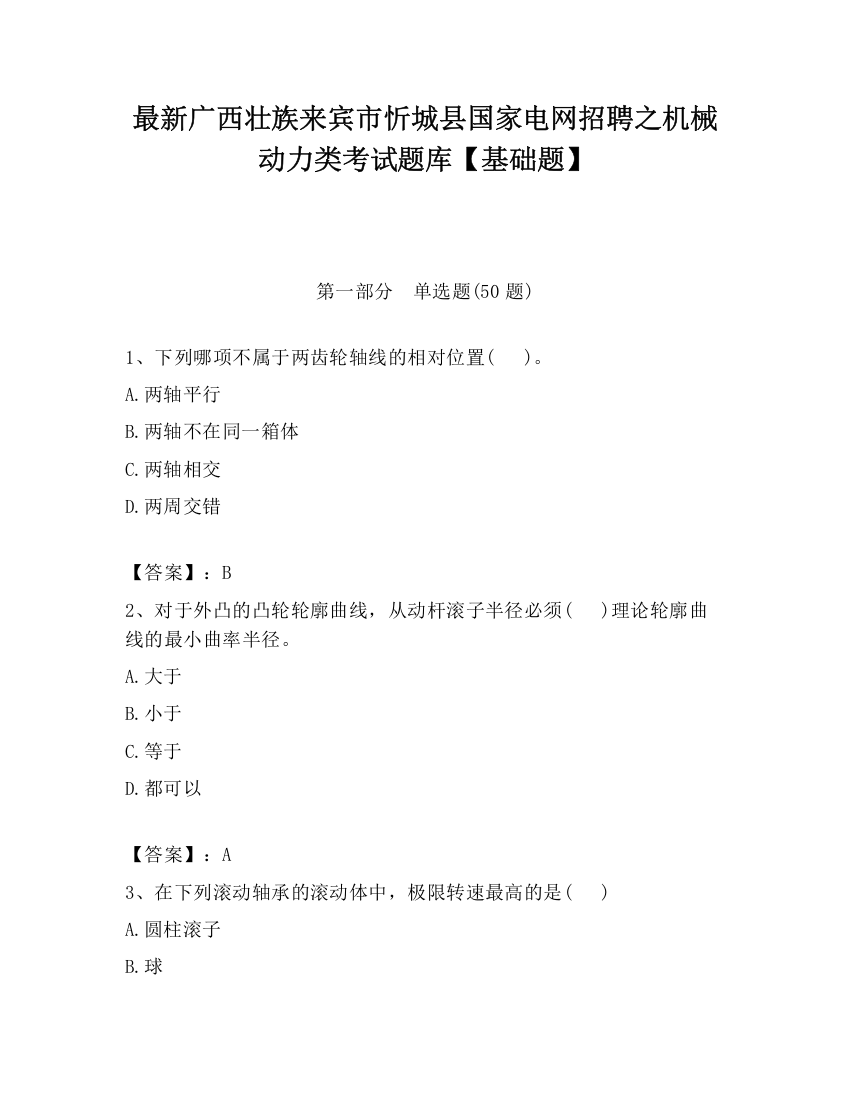 最新广西壮族来宾市忻城县国家电网招聘之机械动力类考试题库【基础题】

第一部分　单选题(50 题)

1、下列哪项不属于两齿轮轴线的相对位置(　　)。

A.两轴平行

B.两轴不在同一箱体

C.两轴相交

D.两周交错

【答案】：B

2、对于外凸的凸轮轮廓曲线，从动杆滚子半径必须(　　)理论轮廓曲线的最小曲率半径。

A.大于

B.小于

C.等于

D.都可以

【答案】：A

3、在下列滚动轴承的滚动体中，极限转速最高的是(　　)

A.圆柱滚子

B.球